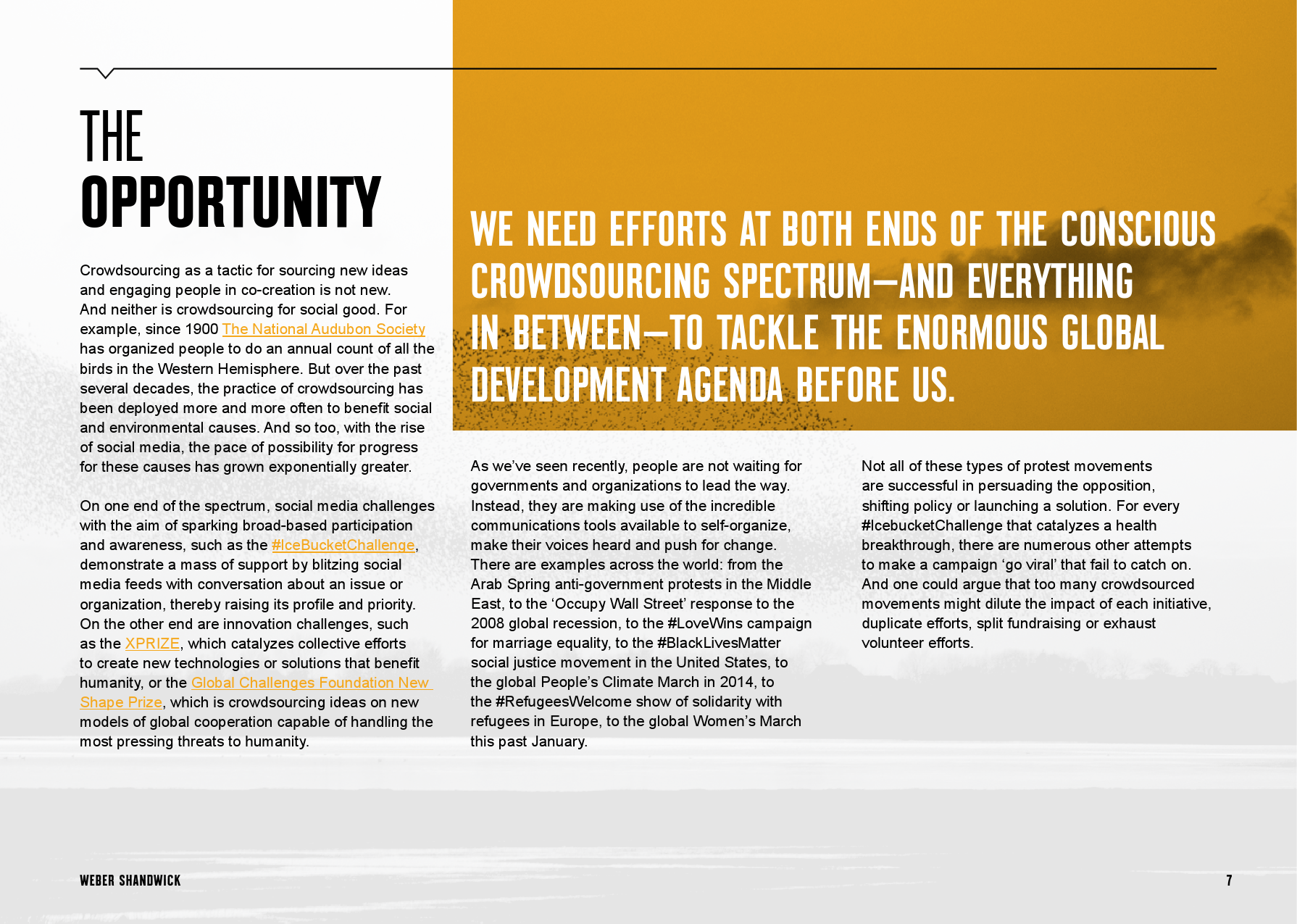 THE
OPPORTUNITY

Crowdsourcing as a tactic for sourcing new ideas and engaging people in co-creation is not new. And neither is crowdsourcing for social good. For example, since 1900 The National Audubon Society has organized people to do an annual count of all the birds in the Western Hemisphere. But over the past several decades, the practice of crowdsourcing has been deployed more and more often to benefit social and environmental causes. And so too, with the rise of social media, the pace of possibility for progress for these causes has grown exponentially greater.

On one end of the spectrum, social media challenges with the aim of sparking broad-based participation and awareness, such as the #IceBucketChallenge, demonstrate a mass of support by blitzing social media feeds with conversation about an issue or organization, thereby raising its profile and priority. On the other end are innovation challenges, such as the XPRIZE, which catalyzes collective efforts to create new technologies or solutions that benefit humanity, or the Global Challenges Foundation New Shape Prize, which is crowdsourcing ideas on new models of global cooperation capable of handling the most pressing threats to humanity.

WE NEED EFFORTS AT BOTH ENDS OF THE CONSCIOUS CROWDSOURCING SPECTRUM—AND EVERYTHING IN BETWEEN—TO TACKLE THE ENORMOUS GLOBAL DEVELOPMENT AGENDA BEFORE US.

As we've seen recently, people are not waiting for governments and organizations to lead the way. Instead, they are making use of the incredible communications tools available to self-organize, make their voices heard and push for change. There are examples across the world: from the Arab Spring anti-government protests in the Middle East, to the 'Occupy Wall Street' response to the 2008 global recession, to the #LoveWins campaign for marriage equality, to the #BlackLivesMatter social justice movement in the United States, to the global People's Climate March in 2014, to the #RefugeesWelcome show of solidarity with refugees in Europe, to the global Women's March this past January.

Not all of these types of protest movements are successful in persuading the opposition, shifting policy or launching a solution. For every #IcebucketChallenge that catalyzes a health breakthrough, there are numerous other attempts to make a campaign 'go viral' that fail to catch on. And one could argue that too many crowdsourced movements might dilute the impact of each initiative, duplicate efforts, split fundraising or exhaust volunteer efforts.

WEBER SHANDWICK

7